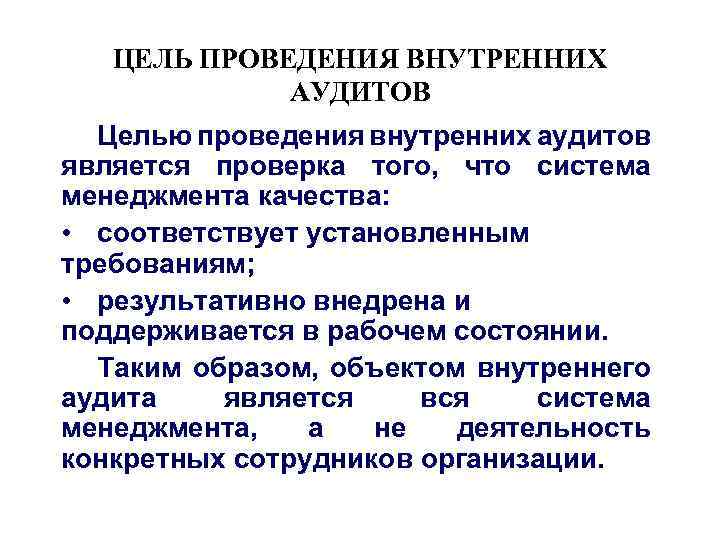 ЦЕЛЬ ПРОВЕДЕНИЯ ВНУТРЕННИХ АУДИТОВ

Целью проведения внутренних аудитов является проверка того, что система менеджмента качества:

• соответствует установленным требованиям;

• результативно внедрена и поддерживается в рабочем состоянии.

Таким образом, объектом внутреннего аудита является вся система менеджмента, а не деятельность конкретных сотрудников организации.